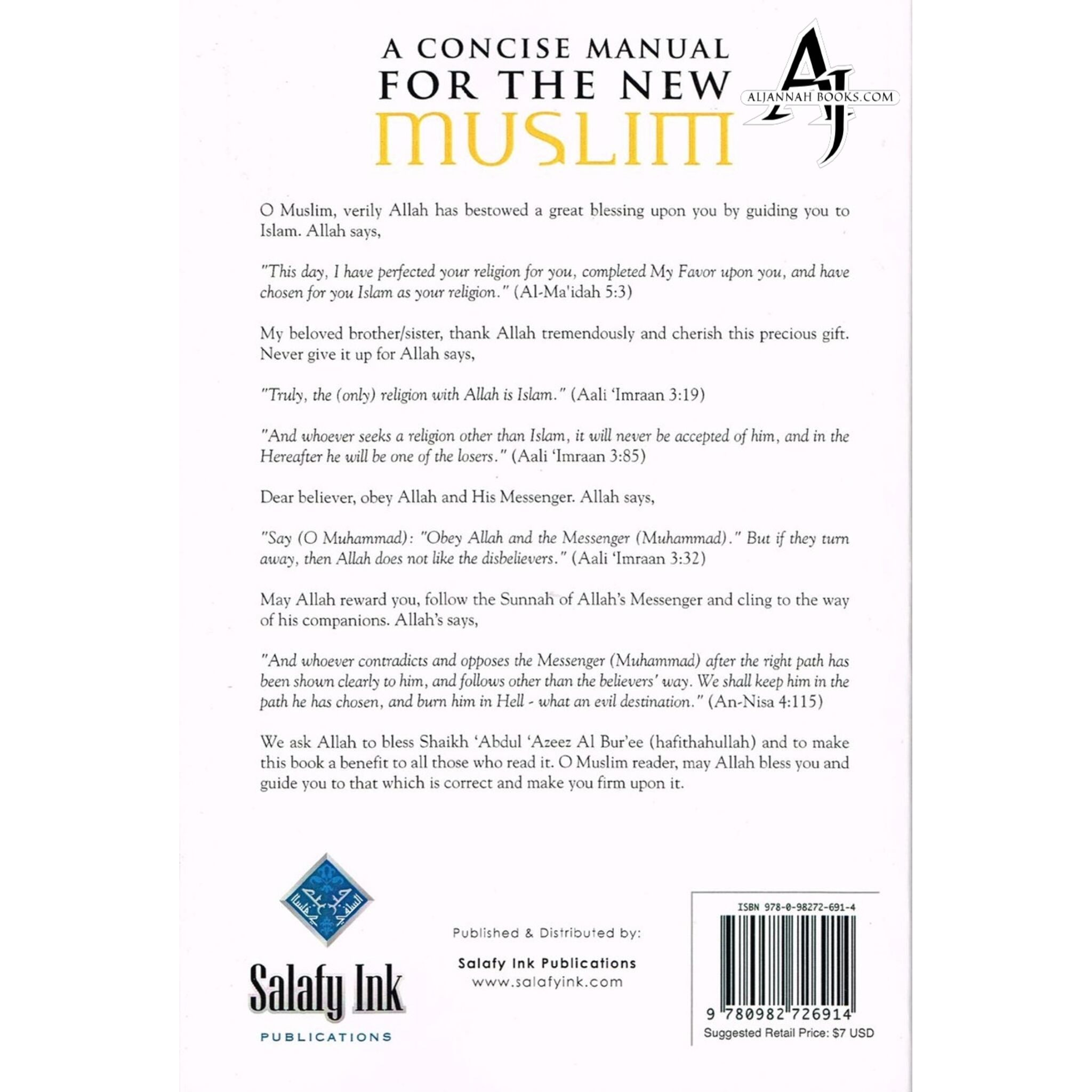 A CONCISE MANUAL FOR THE NEW MUSLIM

AJ
ALJANNAH BOOKS.COM

O Muslim, verily Allah has bestowed a great blessing upon you by guiding you to Islam. Allah says,

"This day, I have perfected your religion for you, completed My Favor upon you, and have chosen for you Islam as your religion." (Al-Ma'idah 5:3)

My beloved brother/sister, thank Allah tremendously and cherish this precious gift. Never give it up for Allah says,

"Truly, the (only) religion with Allah is Islam." (Aali 'Imraan 3:19)

"And whoever seeks a religion other than Islam, it will never be accepted of him, and in the Hereafter he will be one of the losers." (Aali 'Imraan 3:85)

Dear believer, obey Allah and His Messenger. Allah says,

"Say (O Muhammad): "Obey Allah and the Messenger (Muhammad)." But if they turn away, then Allah does not like the disbelievers." (Aali 'Imraan 3:32)

May Allah reward you, follow the Sunnah of Allah's Messenger and cling to the way of his companions. Allah's says,

"And whoever contradicts and opposes the Messenger (Muhammad) after the right path has been shown clearly to him, and follows other than the believers' way. We shall keep him in the path he has chosen, and burn him in Hell - what an evil destination." (An-Nisa 4:115)

We ask Allah to bless Shaikh 'Abdul 'Azeez Al Bur'ee (hafithahullah) and to make this book a benefit to all those who read it. O Muslim reader, may Allah bless you and guide you to that which is correct and make you firm upon it.

Salafy Ink
PUBLICATIONS

Published & Distributed by:

Salafy Ink Publications
www.salafyink.com

ISBN 978-0-98272-691-4
9 780982 726914
Suggested Retail Price: $7 USD